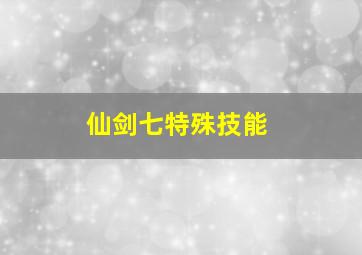 仙剑七特殊技能